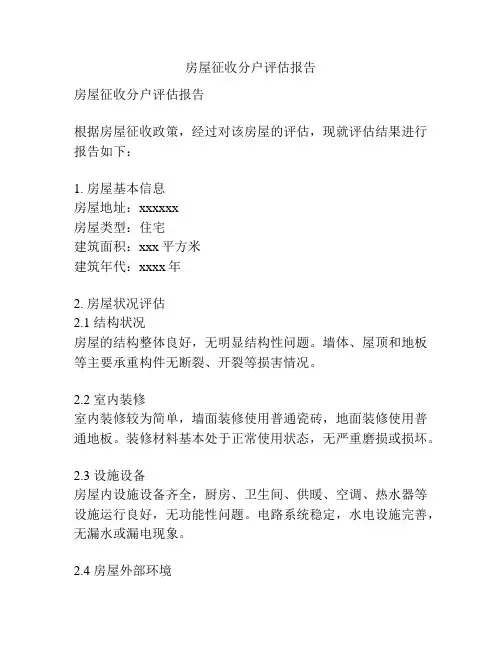 房屋征收分户评估报告

房屋征收分户评估报告

根据房屋征收政策，经过对该房屋的评估，现就评估结果进行报告如下：

1. 房屋基本信息
房屋地址：xxxxxx
房屋类型：住宅
建筑面积：xxx 平方米
建筑年代：xxxx 年

2. 房屋状况评估
2.1 结构状况
房屋的结构整体良好，无明显结构性问题。墙体、屋顶和地板等主要承重构件无断裂、开裂等损害情况。

2.2 室内装修
室内装修较为简单，墙面装修使用普通瓷砖，地面装修使用普通地板。装修材料基本处于正常使用状态，无严重磨损或损坏。

2.3 设施设备
房屋内设施设备齐全，厨房、卫生间、供暖、空调、热水器等设施运行良好，无功能性问题。电路系统稳定，水电设施完善，无漏水或漏电现象。

2.4 房屋外部环境